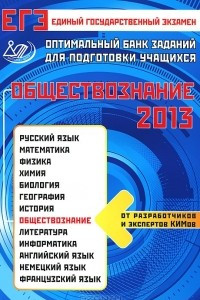 ЕГЭ ЕДИНЫЙ ГОСУДАРСТВЕННЫЙ ЭКЗАМЕН

ОПТИМАЛЬНЫЙ БАНК ЗАДАНИЙ ДЛЯ ПОДГОТОВКИ УЧАЩИХСЯ

ОБЩЕСТВОЗНАНИЕ 2013

РУССКИЙ ЯЗЫК
МАТЕМАТИКА
ФИЗИКА
ХИМИЯ
БИОЛОГИЯ
ГЕОГРАФИЯ
ИСТОРИЯ
ОБЩЕСТВОЗНАНИЕ
ЛИТЕРАТУРА
ИНФОРМАТИКА
АНГЛИЙСКИЙ ЯЗЫК
НЕМЕЦКИЙ ЯЗЫК
ФРАНЦУЗСКИЙ ЯЗЫК

ОТ РАЗРАБОТЧИКОВ И ЭКСПЕРТОВ КИМов